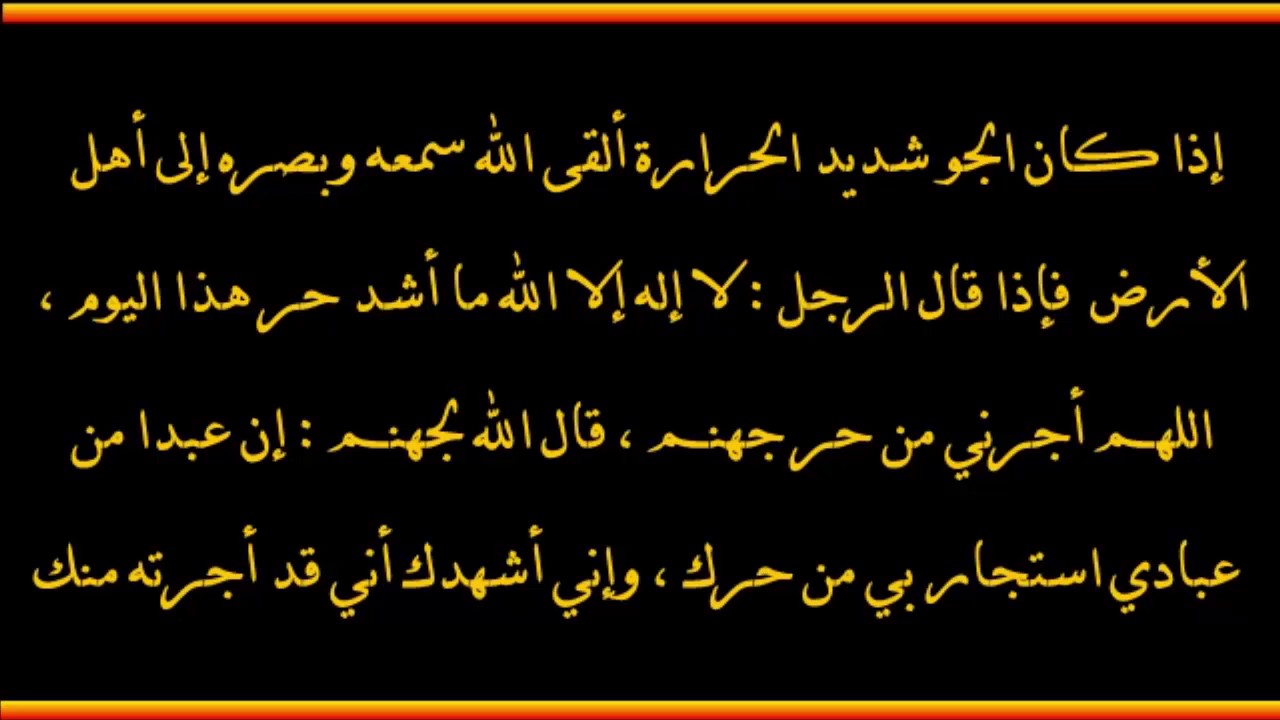 إذا كان الجو شديد الحرارة ألقى الله سمعه وبصره إلى أهل الأرض فإذا قال الرجل : لا إله إلا الله ما أشد حر هذا اليوم ، اللهم أجرني من حر جهنم ، قال الله لجهنم : إن عبدا من عبادي استجار بي من حرك ، وإني أشهدك أني قد أجرته منك